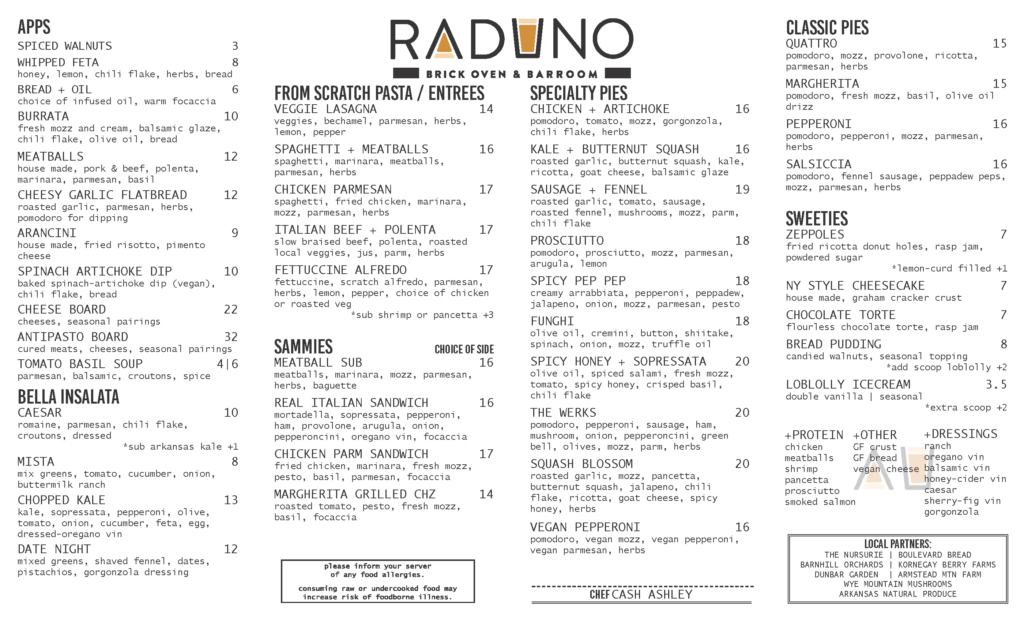 APPS
SPICED WALNUTS 3
WHIPPED FETA 8
honey, lemon, chili flake, herbs, bread
BREAD + OIL 6
choice of infused oil, warm focaccia
BURRATA 10
fresh mozz and cream, balsamic glaze, chili flake, olive oil, bread
MEATBALLS 12
house made, pork & beef, polenta, marinara, parmesan, basil
CHEESY GARLIC FLATBREAD 12
roasted garlic, parmesan, herbs, pomodoro for dipping
ARANCINI 9
house made, fried risotto, pimento cheese
SPINACH ARTICHOKE DIP 10
baked spinach-artichoke dip (vegan), chili flake, bread
CHEESE BOARD 22
cheeses, seasonal pairings
ANTIPASTO BOARD 32
cured meats, cheeses, seasonal pairings
TOMATO BASIL SOUP 4|6
parmesan, balsamic, croutons, spice

BELLA INSALATA
CAESAR 10
romaine, parmesan, chili flake, croutons, dressed
*sub arkansas kale +1
MISTA 8
mix greens, tomato, cucumber, onion, buttermilk ranch
CHOPPED KALE 13
kale, sopressata, pepperoni, olive, tomato, onion, cucumber, feta, egg, dressed-oregano vin
DATE NIGHT 12
mixed greens, shaved fennel, dates, pistachios, gorgonzola dressing

RADUNO
BRICK OVEN & BARROOM

FROM SCRATCH PASTA / ENTREES
VEGGIE LASAGNA 14
veggies, bechamel, parmesan, herbs, lemon, pepper
SPAGHETTI + MEATBALLS 16
spaghetti, marinara, meatballs, parmesan, herbs
CHICKEN PARMESAN 17
spaghetti, fried chicken, marinara, mozz, parmesan, herbs
ITALIAN BEEF + POLENTA 17
slow braised beef, polenta, roasted local veggies, jus, parm, herbs
FETTUCCINE ALFREDO 17
fettuccine, scratch alfredo, parmesan, herbs, lemon, pepper, choice of chicken or roasted veg
*sub shrimp or pancetta +3

SAMMIES CHOICE OF SIDE
MEATBALL SUB 16
meatballs, marinara, mozz, parmesan, herbs, baguette
REAL ITALIAN SANDWICH 16
mortadella, sopressata, pepperoni, ham, provolone, arugula, onion, pepperoncini, oregano vin, focaccia
CHICKEN PARM SANDWICH 17
fried chicken, marinara, fresh mozz, pesto, basil, parmesan, focaccia
MARGHERITA GRILLED CHZ 14
roasted tomato, pesto, fresh mozz, basil, focaccia

please inform your server of any food allergies.
consuming raw or undercooked food may increase risk of foodborne illness.

SPECIALTY PIES
CHICKEN + ARTICHOKE 16
pomodoro, tomato, mozz, gorgonzola, chili flake, herbs
KALE + BUTTERNUT SQUASH 16
roasted garlic, butternut squash, kale, ricotta, goat cheese, balsamic glaze
SAUSAGE + FENNEL 19
roasted garlic, tomato, sausage, roasted fennel, mushrooms, mozz, parm, chili flake
PROSCIUTTO 18
pomodoro, prosciutto, mozz, parmesan, arugula, lemon
SPICY PEP PEP 18
creamy arrabbiata, pepperoni, peppadew, jalapeno, onion, mozz, parmesan, pesto
FUNGHI 18
olive oil, cremini, button, shiitake, spinach, onion, mozz, truffle oil
SPICY HONEY + SOPRESSATA 20
olive oil, spiced salami, fresh mozz, tomato, spicy honey, crisped basil, chili flake
THE WERKS 20
pomodoro, pepperoni, sausage, ham, mushroom, onion, pepperoncini, green bell, olives, mozz, parm, herbs
SQUASH BLOSSOM 20
roasted garlic, mozz, pancetta, butternut squash, jalapeno, chili flake, ricotta, goat cheese, spicy honey, herbs
VEGAN PEPPERONI 16
pomodoro, vegan mozz, vegan pepperoni, vegan parmesan, herbs

CHEF CASH ASHLEY

CLASSIC PIES
QUATTRO 15
pomodoro, mozz, provolone, ricotta, parmesan, herbs
MARGHERITA 15
pomodoro, fresh mozz, basil, olive oil drizz
PEPPERONI 16
pomodoro, pepperoni, mozz, parmesan, herbs
SALSICCIA 16
pomodoro, fennel sausage, peppadew peps, mozz, parmesan, herbs

SWEETIES
ZEPPOLES 7
fried ricotta donut holes, rasp jam, powdered sugar
*lemon-curd filled +1
NY STYLE CHEESECAKE 7
house made, graham cracker crust
CHOCOLATE TORTE 7
flourless chocolate torte, rasp jam
BREAD PUDDING 8
candied walnuts, seasonal topping
*add scoop loblolly +2
LOBLOLLY ICECREAM 3.5
double vanilla | seasonal
*extra scoop +2

+PROTEIN
chicken
meatballs
shrimp
pancetta
prosciutto
smoked salmon

+OTHER
GF crust
GF bread
vegan cheese

+DRESSINGS
ranch
oregano vin
balsamic vin
honey-cider vin
caesar
sherry-fig vin
gorgonzola

LOCAL PARTNERS:
THE NURSURIE | BOULEVARD BREAD
BARNHILL ORCHARDS | KORNEGAY BERRY FARMS
DUNBAR GARDEN | ARMSTEAD MTN FARM
WYE MOUNTAIN MUSHROOMS
ARKANSAS NATURAL PRODUCE